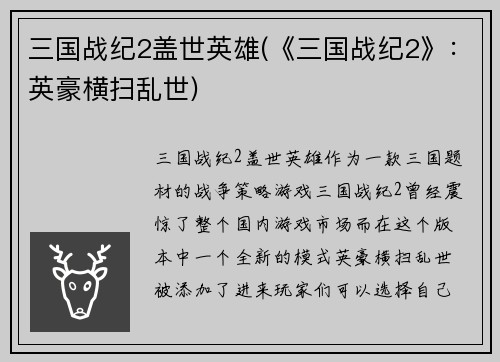 三国战纪2盖世英雄(《三国战纪2》：英豪横扫乱世)

三国战纪2盖世英雄作为一款三国题材的战争策略游戏三国战纪2曾经震惊了整个国内游戏市场而在这个版本中一个全新的模式英豪横扫乱世被添加了进来玩家们可以选择自己